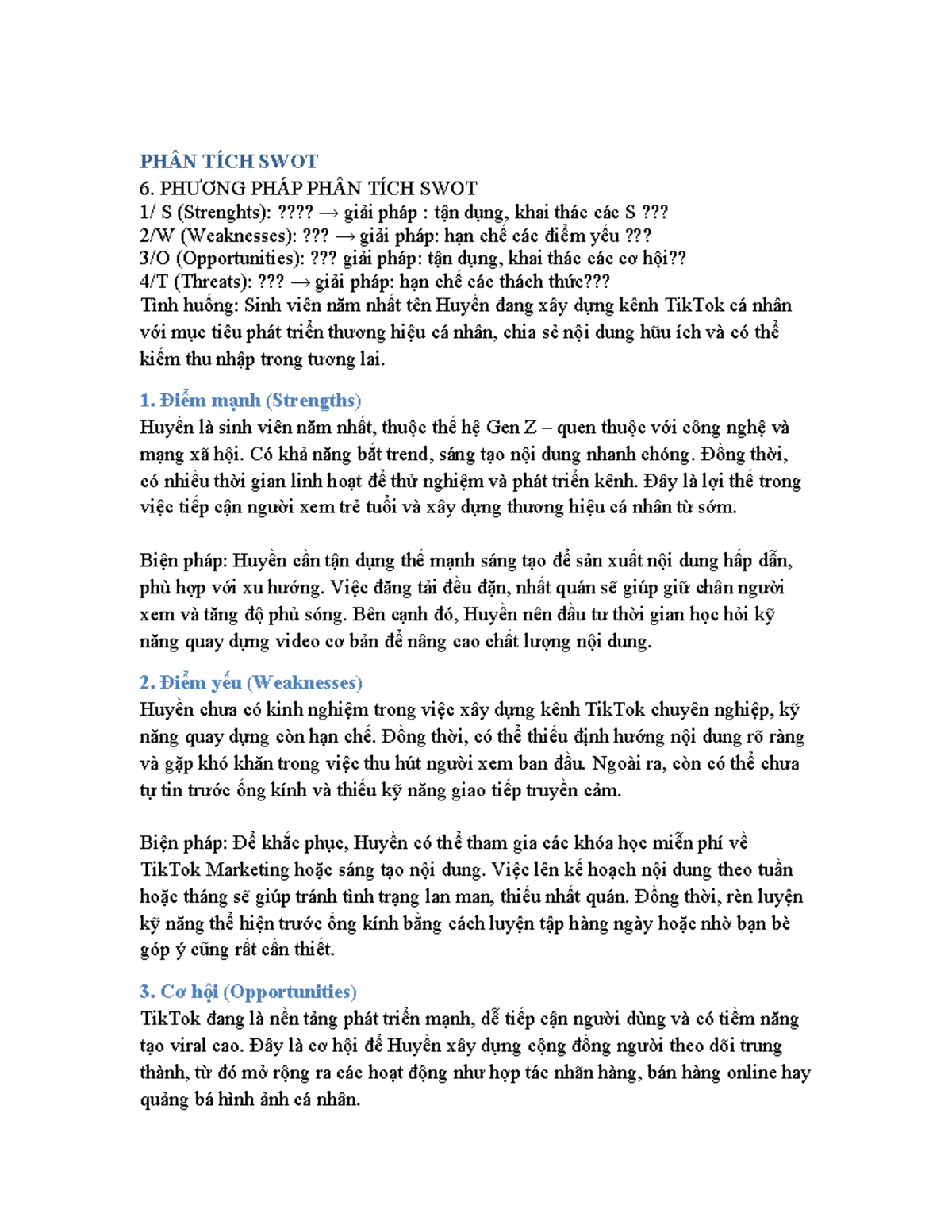 PHÂN TÍCH SWOT

6. PHƯƠNG PHÁP PHÂN TÍCH SWOT
1/ S (Strenghts): ???? → giải pháp : tận dụng, khai thác các S ???
2/W (Weaknesses): ??? → giải pháp: hạn chế các điểm yếu ???
3/O (Opportunities): ??? giải pháp: tận dụng, khai thác các cơ hội??
4/T (Threats): ??? → giải pháp: hạn chế các thách thức???
Tình huống: Sinh viên năm nhất tên Huyền đang xây dựng kênh TikTok cá nhân với mục tiêu phát triển thương hiệu cá nhân, chia sẻ nội dung hữu ích và có thể kiếm thu nhập trong tương lai.

1. Điểm mạnh (Strengths)

Huyền là sinh viên năm nhất, thuộc thế hệ Gen Z – quen thuộc với công nghệ và mạng xã hội. Có khả năng bắt trend, sáng tạo nội dung nhanh chóng. Đồng thời, có nhiều thời gian linh hoạt để thử nghiệm và phát triển kênh. Đây là lợi thế trong việc tiếp cận người xem trẻ tuổi và xây dựng thương hiệu cá nhân từ sớm.

Biện pháp: Huyền cần tận dụng thế mạnh sáng tạo để sản xuất nội dung hấp dẫn, phù hợp với xu hướng. Việc đăng tải đều đặn, nhất quán sẽ giúp giữ chân người xem và tăng độ phủ sóng. Bên cạnh đó, Huyền nên đầu tư thời gian học hỏi kỹ năng quay dựng video cơ bản để nâng cao chất lượng nội dung.

2. Điểm yếu (Weaknesses)

Huyền chưa có kinh nghiệm trong việc xây dựng kênh TikTok chuyên nghiệp, kỹ năng quay dựng còn hạn chế. Đồng thời, có thể thiếu định hướng nội dung rõ ràng và gặp khó khăn trong việc thu hút người xem ban đầu. Ngoài ra, còn có thể chưa tự tin trước ống kính và thiếu kỹ năng giao tiếp truyền cảm.

Biện pháp: Để khắc phục, Huyền có thể tham gia các khóa học miễn phí về TikTok Marketing hoặc sáng tạo nội dung. Việc lên kế hoạch nội dung theo tuần hoặc tháng sẽ giúp tránh tình trạng lan man, thiếu nhất quán. Đồng thời, rèn luyện kỹ năng thể hiện trước ống kính bằng cách luyện tập hàng ngày hoặc nhờ bạn bè góp ý cũng rất cần thiết.

3. Cơ hội (Opportunities)

TikTok đang là nền tảng phát triển mạnh, dễ tiếp cận người dùng và có tiềm năng tạo viral cao. Đây là cơ hội để Huyền xây dựng cộng đồng người theo dõi trung thành, từ đó mở rộng ra các hoạt động như hợp tác nhãn hàng, bán hàng online hay quảng bá hình ảnh cá nhân.